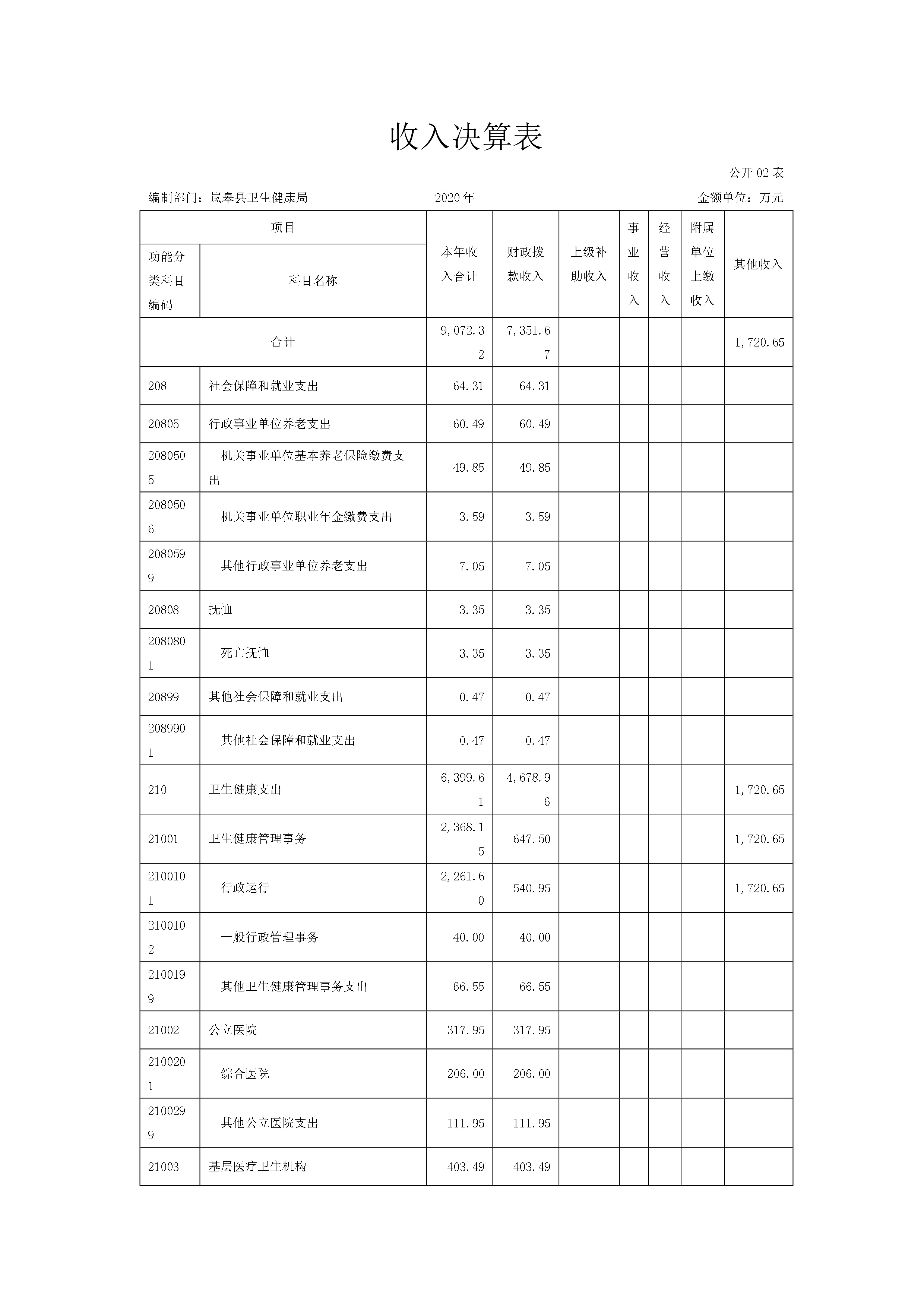 收入决算表

公开 02 表

编制部门：岚皋县卫生健康局　　2020 年　　金额单位：万元

| 功能分类科目编码 | 科目名称 | 本年收入合计 | 财政拨款收入 | 上级补助收入 | 事业收入 | 经营收入 | 附属单位上缴收入 | 其他收入 |
|---|---|---|---|---|---|---|---|---|
| 合计 | | 9,072.32 | 7,351.67 | | | | | 1,720.65 |
| 208 | 社会保障和就业支出 | 64.31 | 64.31 | | | | | |
| 20805 | 行政事业单位养老支出 | 60.49 | 60.49 | | | | | |
| 2080505 | 机关事业单位基本养老保险缴费支出 | 49.85 | 49.85 | | | | | |
| 2080506 | 机关事业单位职业年金缴费支出 | 3.59 | 3.59 | | | | | |
| 2080599 | 其他行政事业单位养老支出 | 7.05 | 7.05 | | | | | |
| 20808 | 抚恤 | 3.35 | 3.35 | | | | | |
| 2080801 | 死亡抚恤 | 3.35 | 3.35 | | | | | |
| 20899 | 其他社会保障和就业支出 | 0.47 | 0.47 | | | | | |
| 2089901 | 其他社会保障和就业支出 | 0.47 | 0.47 | | | | | |
| 210 | 卫生健康支出 | 6,399.61 | 4,678.96 | | | | | 1,720.65 |
| 21001 | 卫生健康管理事务 | 2,368.15 | 647.50 | | | | | 1,720.65 |
| 2100101 | 行政运行 | 2,261.60 | 540.95 | | | | | 1,720.65 |
| 2100102 | 一般行政管理事务 | 40.00 | 40.00 | | | | | |
| 2100199 | 其他卫生健康管理事务支出 | 66.55 | 66.55 | | | | | |
| 21002 | 公立医院 | 317.95 | 317.95 | | | | | |
| 2100201 | 综合医院 | 206.00 | 206.00 | | | | | |
| 2100299 | 其他公立医院支出 | 111.95 | 111.95 | | | | | |
| 21003 | 基层医疗卫生机构 | 403.49 | 403.49 | | | | | |